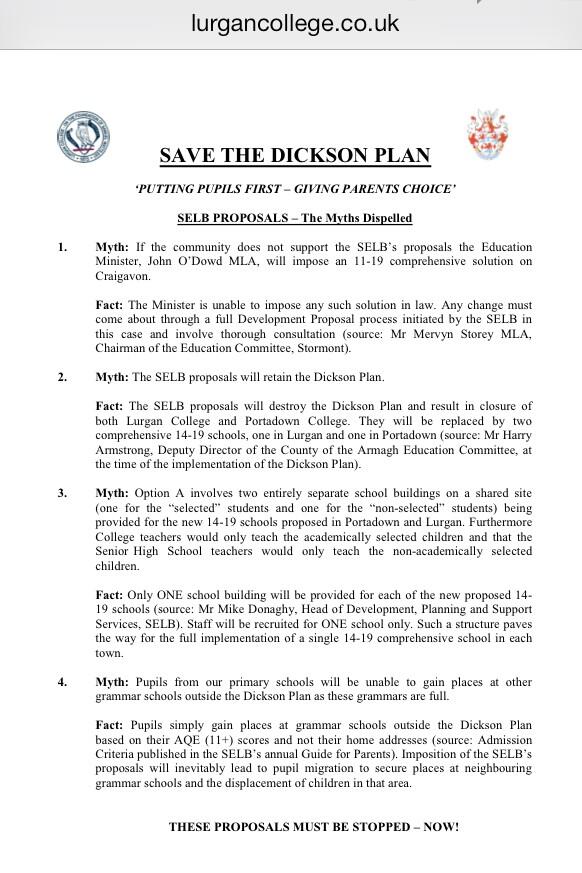 lurgancollege.co.uk

SAVE THE DICKSON PLAN

'PUTTING PUPILS FIRST – GIVING PARENTS CHOICE'

SELB PROPOSALS – The Myths Dispelled

1. Myth: If the community does not support the SELB's proposals the Education Minister, John O'Dowd MLA, will impose an 11-19 comprehensive solution on Craigavon.

Fact: The Minister is unable to impose any such solution in law. Any change must come about through a full Development Proposal process initiated by the SELB in this case and involve thorough consultation (source: Mr Mervyn Storey MLA, Chairman of the Education Committee, Stormont).

2. Myth: The SELB proposals will retain the Dickson Plan.

Fact: The SELB proposals will destroy the Dickson Plan and result in closure of both Lurgan College and Portadown College. They will be replaced by two comprehensive 14-19 schools, one in Lurgan and one in Portadown (source: Mr Harry Armstrong, Deputy Director of the County of the Armagh Education Committee, at the time of the implementation of the Dickson Plan).

3. Myth: Option A involves two entirely separate school buildings on a shared site (one for the "selected" students and one for the "non-selected" students) being provided for the new 14-19 schools proposed in Portadown and Lurgan. Furthermore College teachers would only teach the academically selected children and that the Senior High School teachers would only teach the non-academically selected children.

Fact: Only ONE school building will be provided for each of the new proposed 14-19 schools (source: Mr Mike Donaghy, Head of Development, Planning and Support Services, SELB). Staff will be recruited for ONE school only. Such a structure paves the way for the full implementation of a single 14-19 comprehensive school in each town.

4. Myth: Pupils from our primary schools will be unable to gain places at other grammar schools outside the Dickson Plan as these grammars are full.

Fact: Pupils simply gain places at grammar schools outside the Dickson Plan based on their AQE (11+) scores and not their home addresses (source: Admission Criteria published in the SELB's annual Guide for Parents). Imposition of the SELB's proposals will inevitably lead to pupil migration to secure places at neighbouring grammar schools and the displacement of children in that area.

THESE PROPOSALS MUST BE STOPPED – NOW!